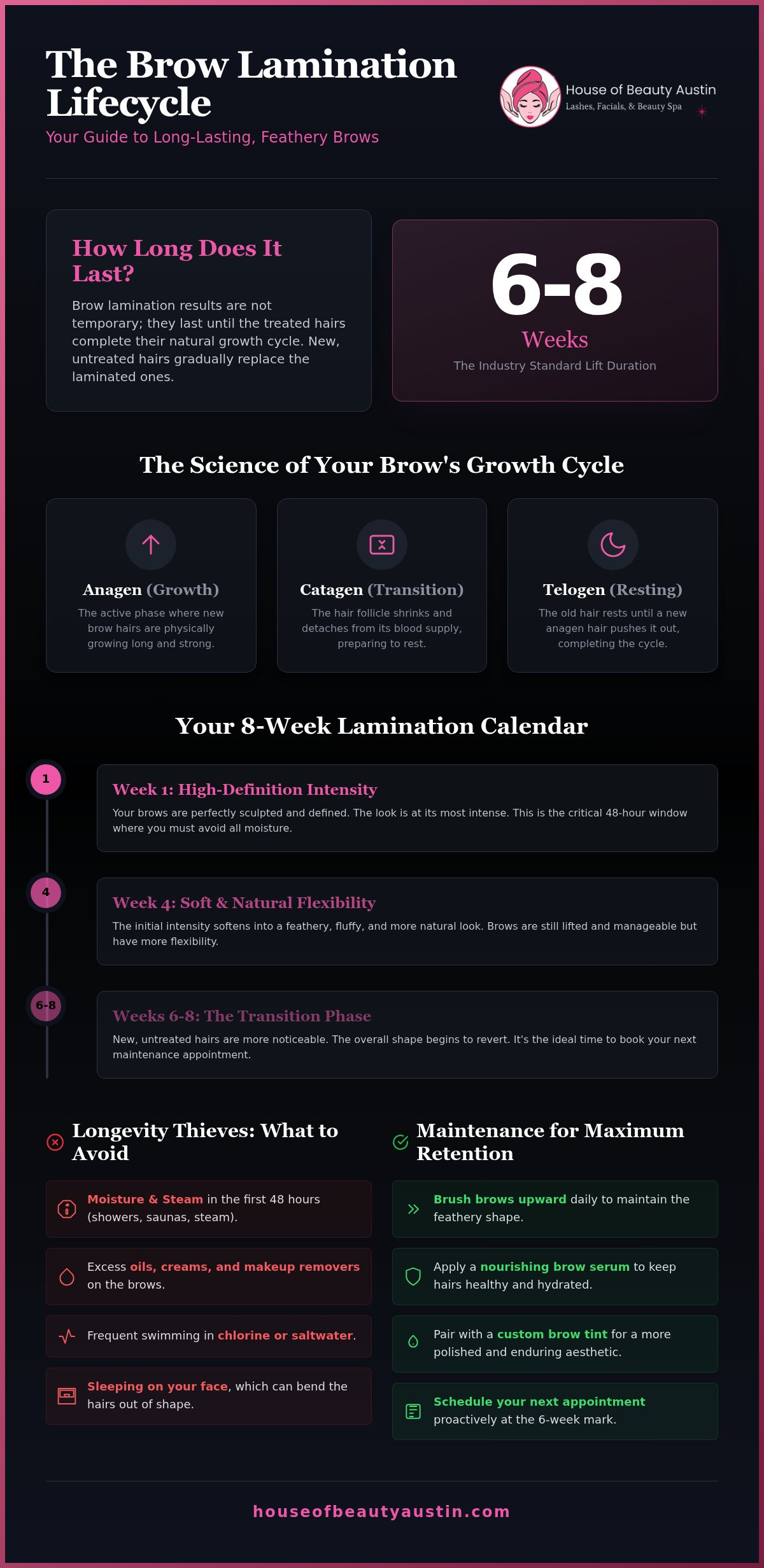 The Brow Lamination Lifecycle

Your Guide to Long-Lasting, Feathery Brows

House of Beauty Austin
Lashes, Facials, & Beauty Spa

How Long Does It Last?

Brow lamination results are not temporary; they last until the treated hairs complete their natural growth cycle. New, untreated hairs gradually replace the laminated ones.

6-8
Weeks
The Industry Standard Lift Duration

The Science of Your Brow's Growth Cycle

Anagen (Growth)
The active phase where new brow hairs are physically growing long and strong.

Catagen (Transition)
The hair follicle shrinks and detaches from its blood supply, preparing to rest.

Telogen (Resting)
The old hair rests until a new anagen hair pushes it out, completing the cycle.

Your 8-Week Lamination Calendar

1
Week 1: High-Definition Intensity
Your brows are perfectly sculpted and defined. The look is at its most intense. This is the critical 48-hour window where you must avoid all moisture.

4
Week 4: Soft & Natural Flexibility
The initial intensity softens into a feathery, fluffy, and more natural look. Brows are still lifted and manageable but have more flexibility.

6-8
Weeks 6-8: The Transition Phase
New, untreated hairs are more noticeable. The overall shape begins to revert. It's the ideal time to book your next maintenance appointment.

Longevity Thieves: What to Avoid

Moisture & Steam in the first 48 hours (showers, saunas, steam).

Excess oils, creams, and makeup removers on the brows.

Frequent swimming in chlorine or saltwater.

Sleeping on your face, which can bend the hairs out of shape.

Maintenance for Maximum Retention

Brush brows upward daily to maintain the feathery shape.

Apply a nourishing brow serum to keep hairs healthy and hydrated.

Pair with a custom brow tint for a more polished and enduring aesthetic.

Schedule your next appointment proactively at the 6-week mark.

houseofbeautyaustin.com